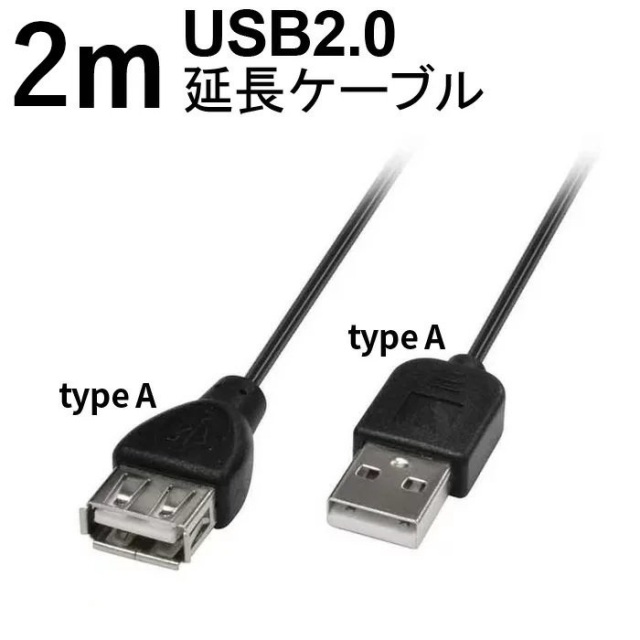 2m USB2.0
延長ケーブル

type A

type A